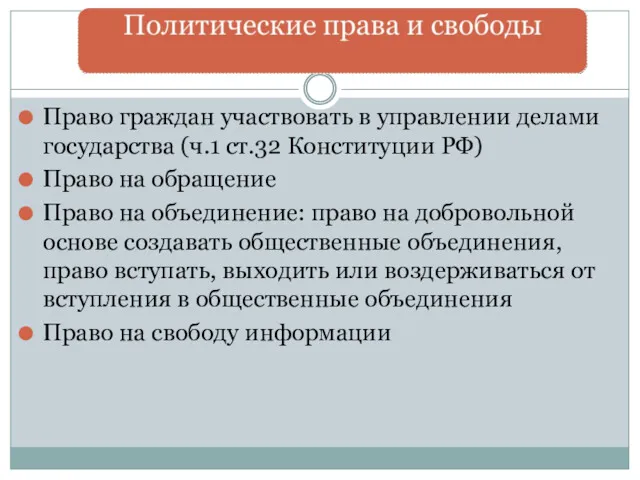 Политические права и свободы

Право граждан участвовать в управлении делами государства (ч.1 ст.32 Конституции РФ)

Право на обращение

Право на объединение: право на добровольной основе создавать общественные объединения, право вступать, выходить или воздерживаться от вступления в общественные объединения

Право на свободу информации